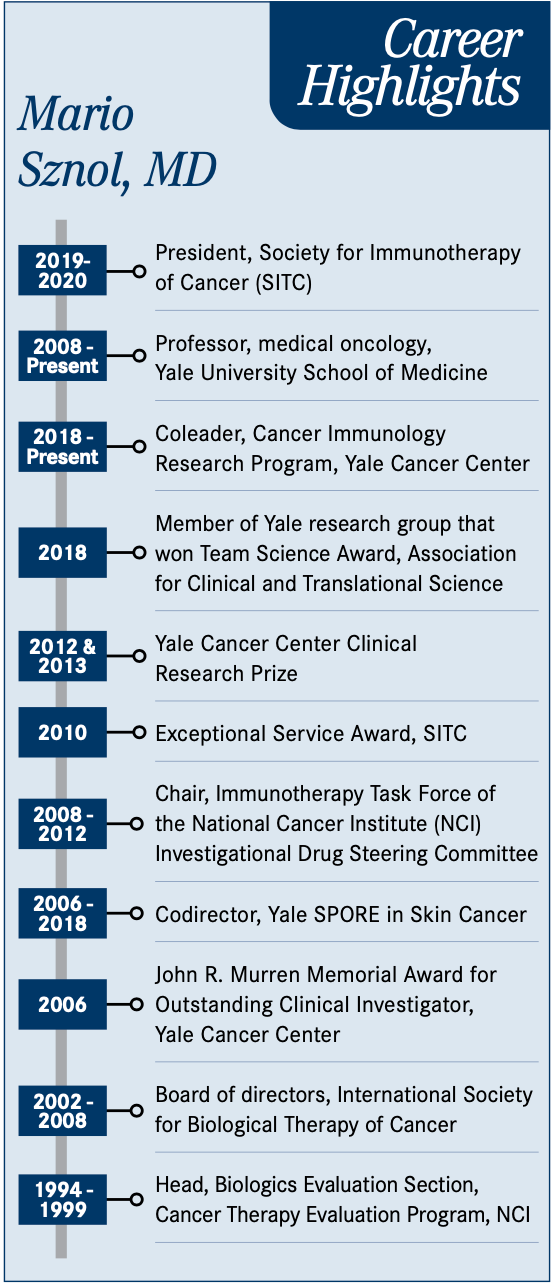 Career Highlights

Mario Sznol, MD

2019-2020 President, Society for Immunotherapy of Cancer (SITC)

2008 - Present Professor, medical oncology, Yale University School of Medicine

2018 - Present Coleader, Cancer Immunology Research Program, Yale Cancer Center

2018 Member of Yale research group that won Team Science Award, Association for Clinical and Translational Science

2012 & 2013 Yale Cancer Center Clinical Research Prize

2010 Exceptional Service Award, SITC

2008 - 2012 Chair, Immunotherapy Task Force of the National Cancer Institute (NCI) Investigational Drug Steering Committee

2006 - 2018 Codirector, Yale SPORE in Skin Cancer

2006 John R. Murren Memorial Award for Outstanding Clinical Investigator, Yale Cancer Center

2002 - 2008 Board of directors, International Society for Biological Therapy of Cancer

1994 - 1999 Head, Biologics Evaluation Section, Cancer Therapy Evaluation Program, NCI